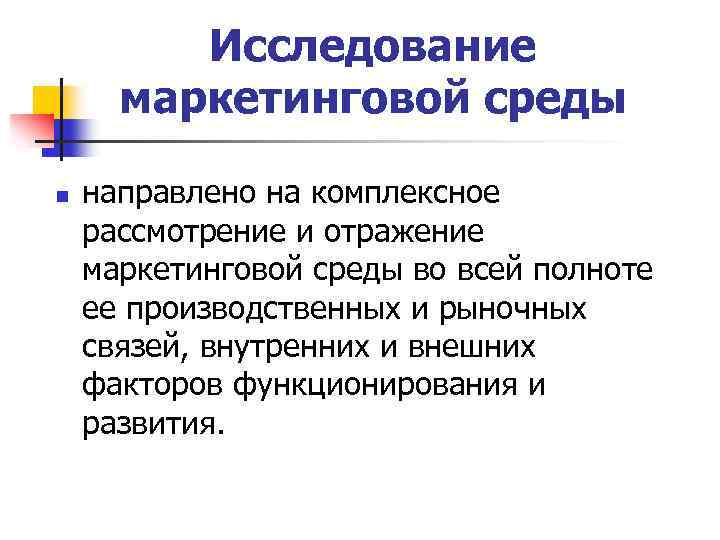 Исследование маркетинговой среды

• направлено на комплексное рассмотрение и отражение маркетинговой среды во всей полноте ее производственных и рыночных связей, внутренних и внешних факторов функционирования и развития.